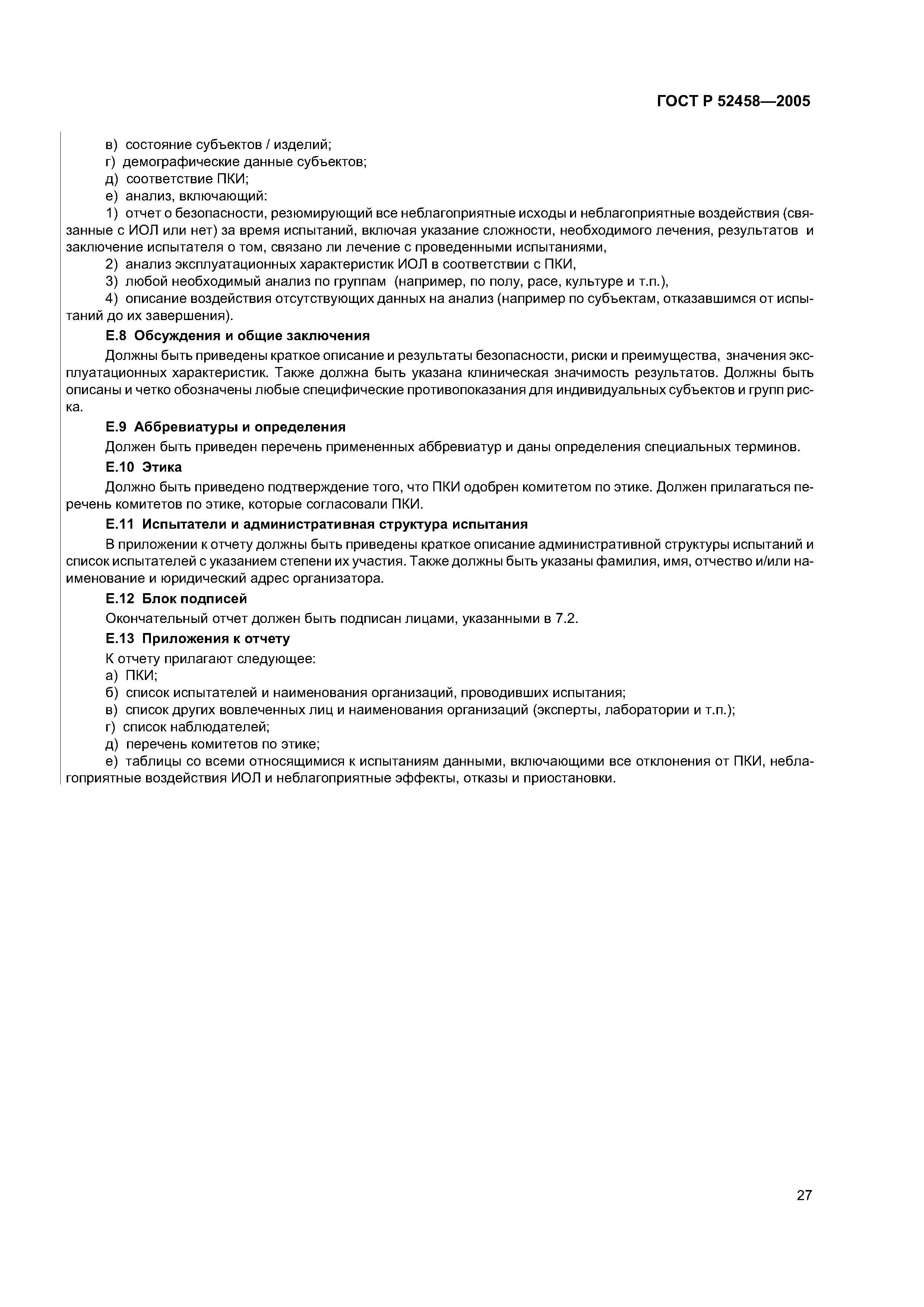 ГОСТ Р 52458—2005

в) состояние субъектов / изделий;
г) демографические данные субъектов;
д) соответствие ПКИ;
е) анализ, включающий:
1) отчет о безопасности, резюмирующий все неблагоприятные исходы и неблагоприятные воздействия (связанные с ИОЛ или нет) за время испытаний, включая указание сложности, необходимого лечения, результатов и заключение испытателя о том, связано ли лечение с проведенными испытаниями,
2) анализ эксплуатационных характеристик ИОЛ в соответствии с ПКИ,
3) любой необходимый анализ по группам (например, по полу, расе, культуре и т.п.),
4) описание воздействия отсутствующих данных на анализ (например по субъектам, отказавшимся от испытаний до их завершения).

Е.8 Обсуждения и общие заключения

Должны быть приведены краткое описание и результаты безопасности, риски и преимущества, значения эксплуатационных характеристик. Также должна быть указана клиническая значимость результатов. Должны быть описаны и четко обозначены любые специфические противопоказания для индивидуальных субъектов и групп риска.

Е.9 Аббревиатуры и определения

Должен быть приведен перечень примененных аббревиатур и даны определения специальных терминов.

Е.10 Этика

Должно быть приведено подтверждение того, что ПКИ одобрен комитетом по этике. Должен прилагаться перечень комитетов по этике, которые согласовали ПКИ.

Е.11 Испытатели и административная структура испытания

В приложении к отчету должны быть приведены краткое описание административной структуры испытаний и список испытателей с указанием степени их участия. Также должны быть указаны фамилия, имя, отчество и/или наименование и юридический адрес организатора.

Е.12 Блок подписей

Окончательный отчет должен быть подписан лицами, указанными в 7.2.

Е.13 Приложения к отчету

К отчету прилагают следующее:
а) ПКИ;
б) список испытателей и наименования организаций, проводивших испытания;
в) список других вовлеченных лиц и наименования организаций (эксперты, лаборатории и т.п.);
г) список наблюдателей;
д) перечень комитетов по этике;
е) таблицы со всеми относящимися к испытаниям данными, включающими все отклонения от ПКИ, неблагоприятные воздействия ИОЛ и неблагоприятные эффекты, отказы и приостановки.

27